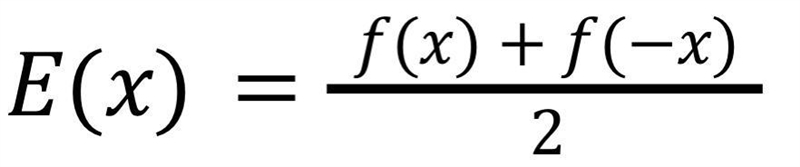 $E(x) = \frac{f(x) + f(-x)}{2}$